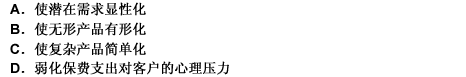 A. 使潜在需求显性化
B. 使无形产品有形化
C. 使复杂产品简单化
D. 弱化保费支出对客户的心理压力